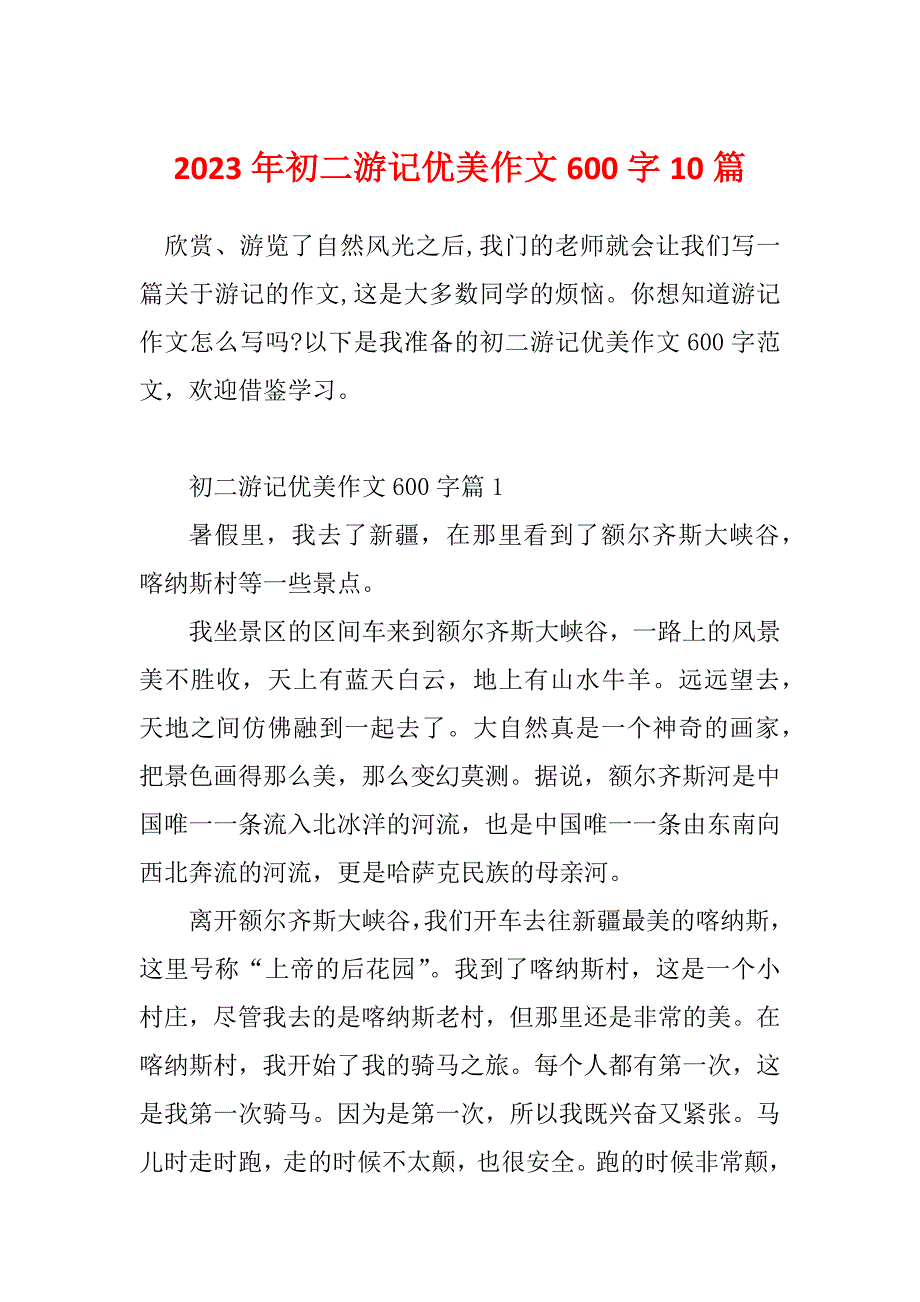 2023年初二游记优美作文600字10篇

欣赏、游览了自然风光之后,我门的老师就会让我们写一篇关于游记的作文,这是大多数同学的烦恼。你想知道游记作文怎么写吗?以下是我准备的初二游记优美作文600字范文，欢迎借鉴学习。

初二游记优美作文600字篇1

暑假里，我去了新疆，在那里看到了额尔齐斯大峡谷，喀纳斯村等一些景点。

我坐景区的区间车来到额尔齐斯大峡谷，一路上的风景美不胜收，天上有蓝天白云，地上有山水牛羊。远远望去，天地之间仿佛融到一起去了。大自然真是一个神奇的画家，把景色画得那么美，那么变幻莫测。据说，额尔齐斯河是中国唯一一条流入北冰洋的河流，也是中国唯一一条由东南向西北奔流的河流，更是哈萨克民族的母亲河。

离开额尔齐斯大峡谷,我们开车去往新疆最美的喀纳斯，这里号称“上帝的后花园”。我到了喀纳斯村，这是一个小村庄，尽管我去的是喀纳斯老村，但那里还是非常的美。在喀纳斯村，我开始了我的骑马之旅。每个人都有第一次，这是我第一次骑马。因为是第一次，所以我既兴奋又紧张。马儿时走时跑，走的时候不太颠，也很安全。跑的时候非常颠，